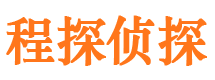 程探侦探